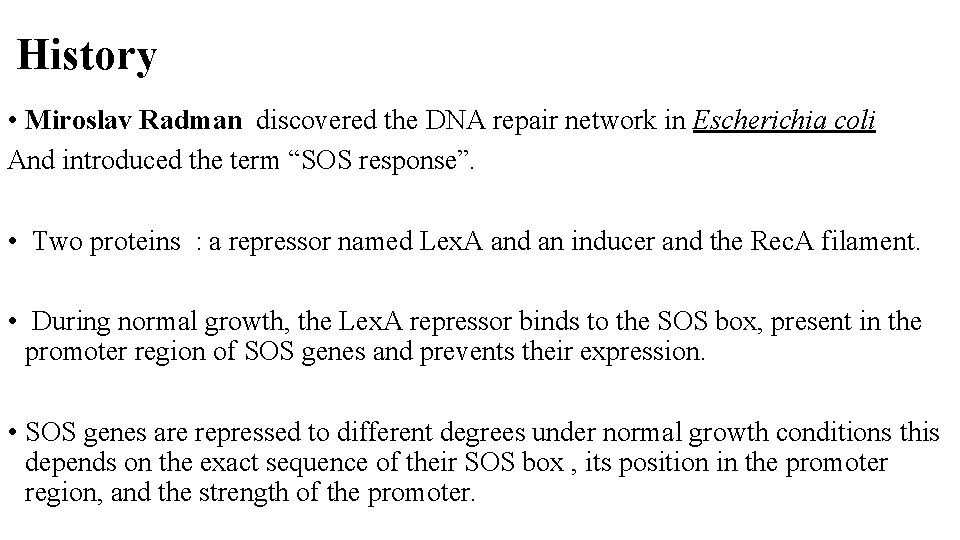 History

• Miroslav Radman discovered the DNA repair network in Escherichia coli And introduced the term “SOS response”.

• Two proteins : a repressor named LexA and an inducer and the RecA filament.

• During normal growth, the LexA repressor binds to the SOS box, present in the promoter region of SOS genes and prevents their expression.

• SOS genes are repressed to different degrees under normal growth conditions this depends on the exact sequence of their SOS box , its position in the promoter region, and the strength of the promoter.